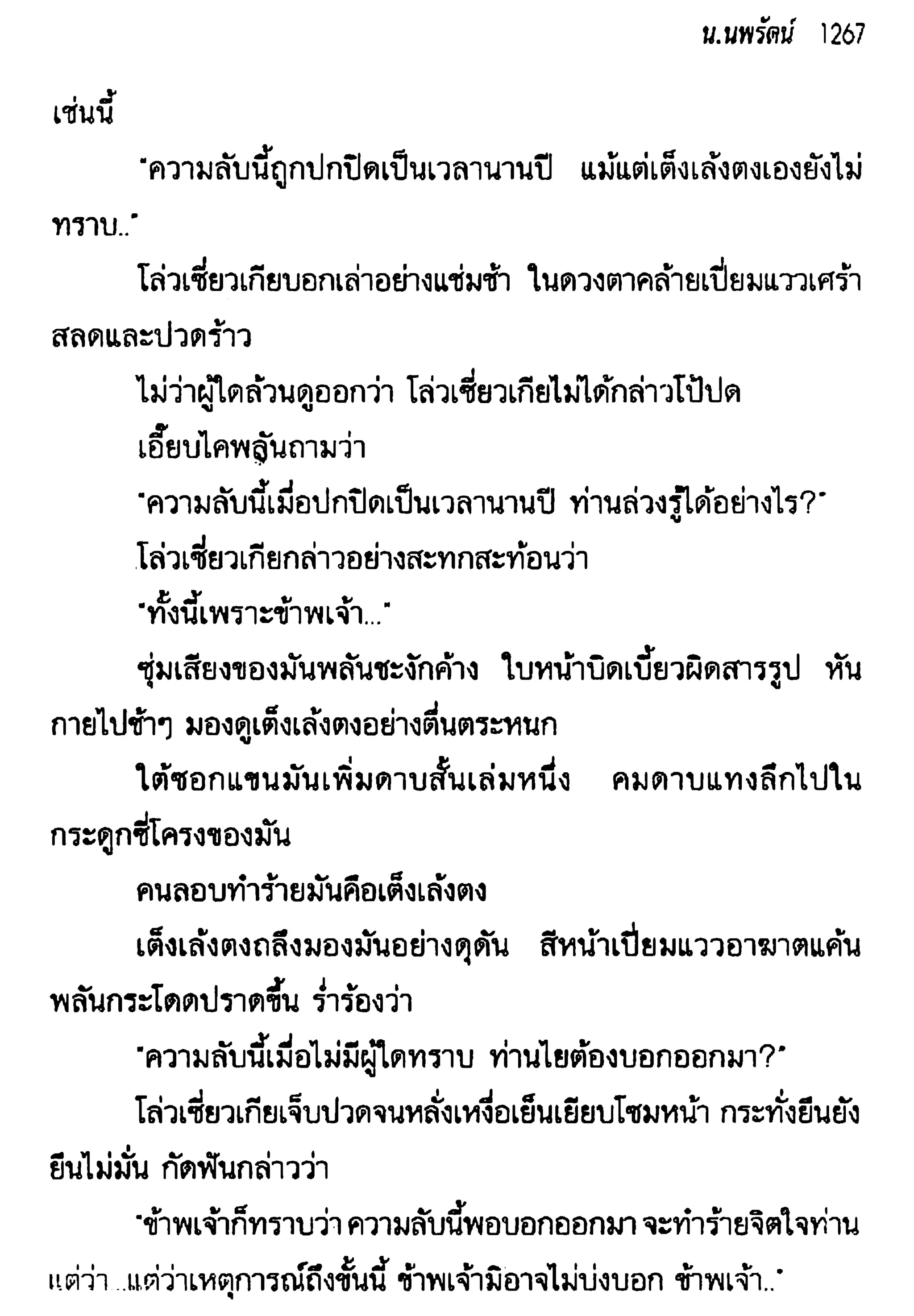 น.นพรัตน์ 1267

เช่นนี้

"ความลับนี้ถูกปกปิดเป็นเวลานานปี แม้แต่เต็งเล้งตงเองยังไม่ทราบ.."

โล่วเซี่ยวเกียบอกเล่าอย่างแช่มช้า ในดวงตาคล้ายเปี่ยมแววเศร้าสลดและปวดร้าว

ไม่ว่าผู้ใดล้วนดูออกว่า โล่วเซี่ยวเกียไม่ได้กล่าวโป้ปด

เอี๊ยบไคพลันถามว่า

"ความลับนี้เมื่อปกปิดเป็นเวลานานปี ท่านล่วงรู้ได้อย่างไร?"

โล่วเซี่ยวเกียกล่าวอย่างสะทกสะท้อนว่า

"ทั้งนี้เพราะข้าพเจ้า..."

ซุ่มเสียงของมันพลันชะงักค้าง ใบหน้าบิดเบี้ยวผิดสารรูป หันกายไปช้าๆ มองดูเต็งเล้งตงอย่างตื่นตระหนก

ใต้ซอกแขนมันเพิ่มดาบสั้นเล่มหนึ่ง คมดาบแทงลึกไปในกระดูกซี่โครงของมัน

คนลอบทำร้ายมันคือเต็งเล้งตง

เต็งเล้งตงถลึงมองมันอย่างดุดัน สีหน้าเปี่ยมแววอาฆาตแค้น พลันกระโดดปราดขึ้น ร่ำร้องว่า

"ความลับนี้เมื่อไม่มีผู้ใดทราบ ท่านไยต้องบอกออกมา?"

โล่วเซี่ยวเกียเจ็บปวดจนหลั่งเหงื่อเย็นเยียบโซมหน้า กระทั่งยืนยังยืนไม่มั่น กัดฟันกล่าวว่า

"ข้าพเจ้าก็ทราบว่า ความลับนี้พอบอกออกมา จะทำร้ายจิตใจท่าน แต่ว่า...แต่ว่าเหตุการณ์ถึงขั้นนี้ ข้าพเจ้ามิอาจไม่บ่งบอก ข้าพเจ้า.."